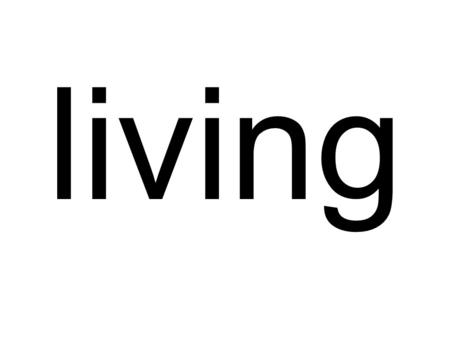 living